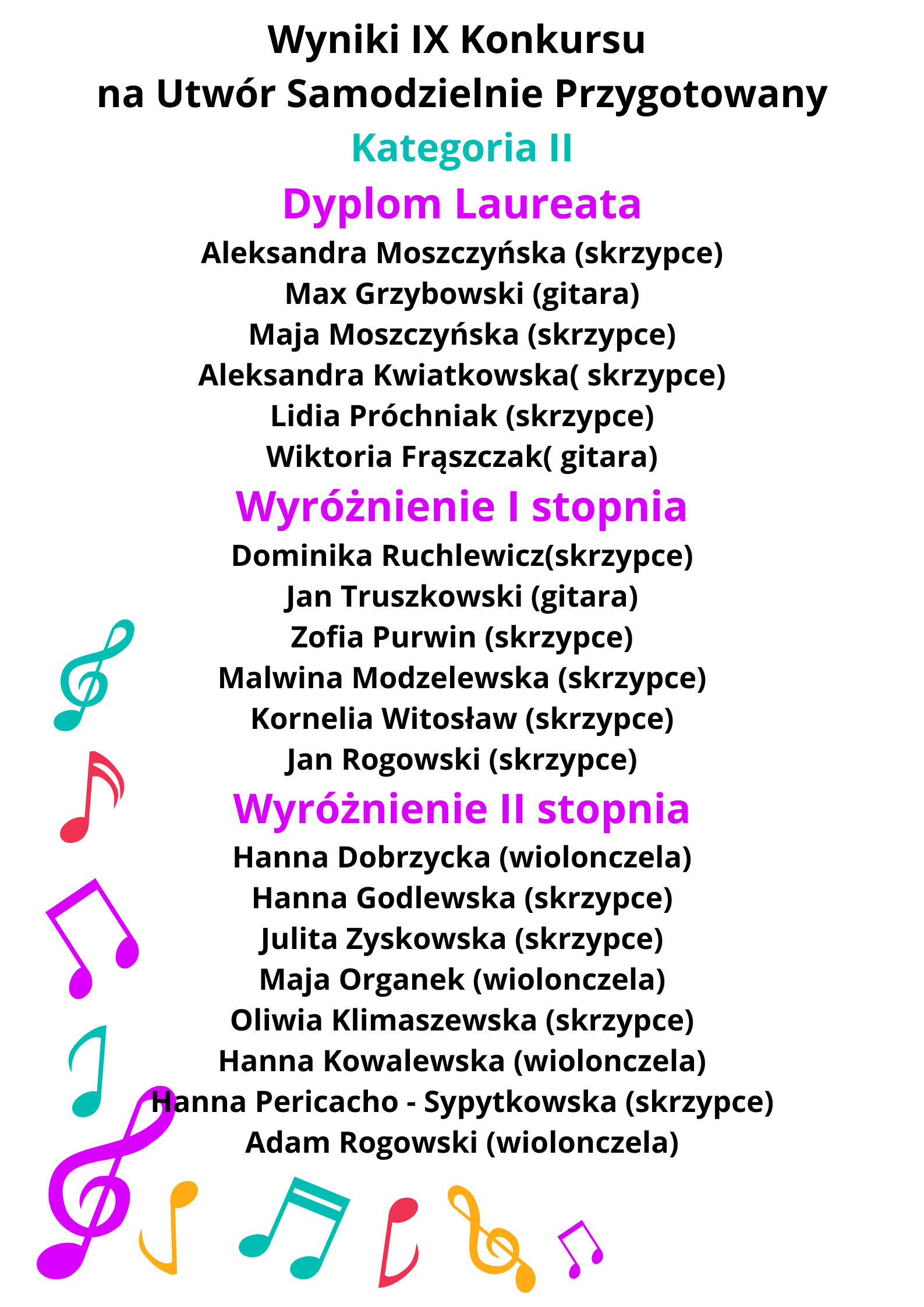 Wyniki IX Konkursu
na Utwór Samodzielnie Przygotowany
Kategoria II
Dyplom Laureata
Aleksandra Moszczyńska (skrzypce)
Max Grzybowski (gitara)
Maja Moszczyńska (skrzypce)
Aleksandra Kwiatkowska( skrzypce)
Lidia Próchniak (skrzypce)
Wiktoria Frąszczak( gitara)
Wyróżnienie I stopnia
Dominika Ruchlewicz(skrzypce)
Jan Truszkowski (gitara)
Zofia Purwin (skrzypce)
Malwina Modzelewska (skrzypce)
Kornelia Witosław (skrzypce)
Jan Rogowski (skrzypce)
Wyróżnienie II stopnia
Hanna Dobrzycka (wiolonczela)
Hanna Godlewska (skrzypce)
Julita Zyskowska (skrzypce)
Maja Organek (wiolonczela)
Oliwia Klimaszewska (skrzypce)
Hanna Kowalewska (wiolonczela)
Hanna Pericacho - Sypytkowska (skrzypce)
Adam Rogowski (wiolonczela)